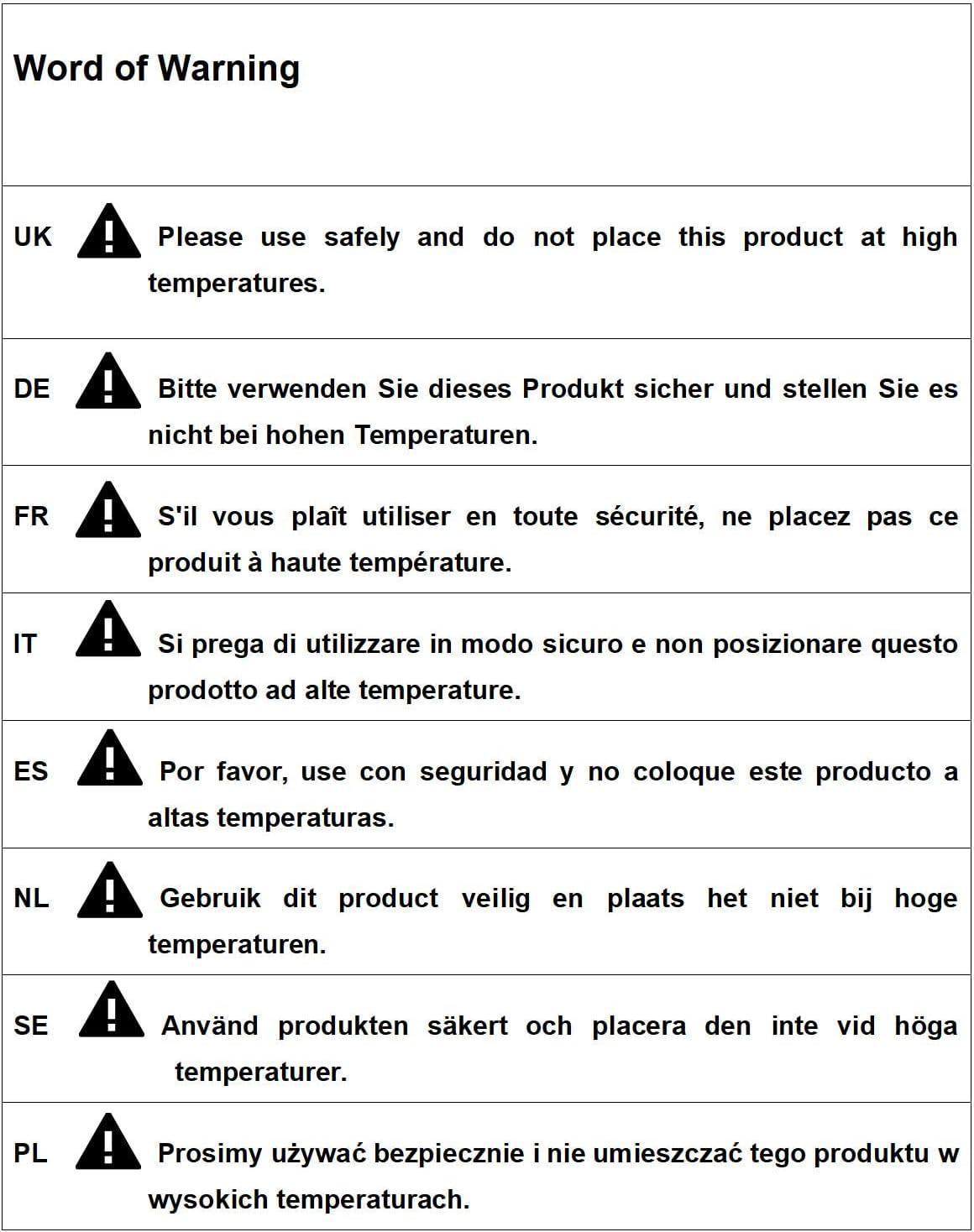 Word of Warning

UK Please use safely and do not place this product at high temperatures.

DE Bitte verwenden Sie dieses Produkt sicher und stellen Sie es nicht bei hohen Temperaturen.

FR S'il vous plaît utiliser en toute sécurité, ne placez pas ce produit à haute température.

IT Si prega di utilizzare in modo sicuro e non posizionare questo prodotto ad alte temperature.

ES Por favor, use con seguridad y no coloque este producto a altas temperaturas.

NL Gebruik dit product veilig en plaats het niet bij hoge temperaturen.

SE Använd produkten säkert och placera den inte vid höga temperaturer.

PL Prosimy używać bezpiecznie i nie umieszczać tego produktu w wysokich temperaturach.